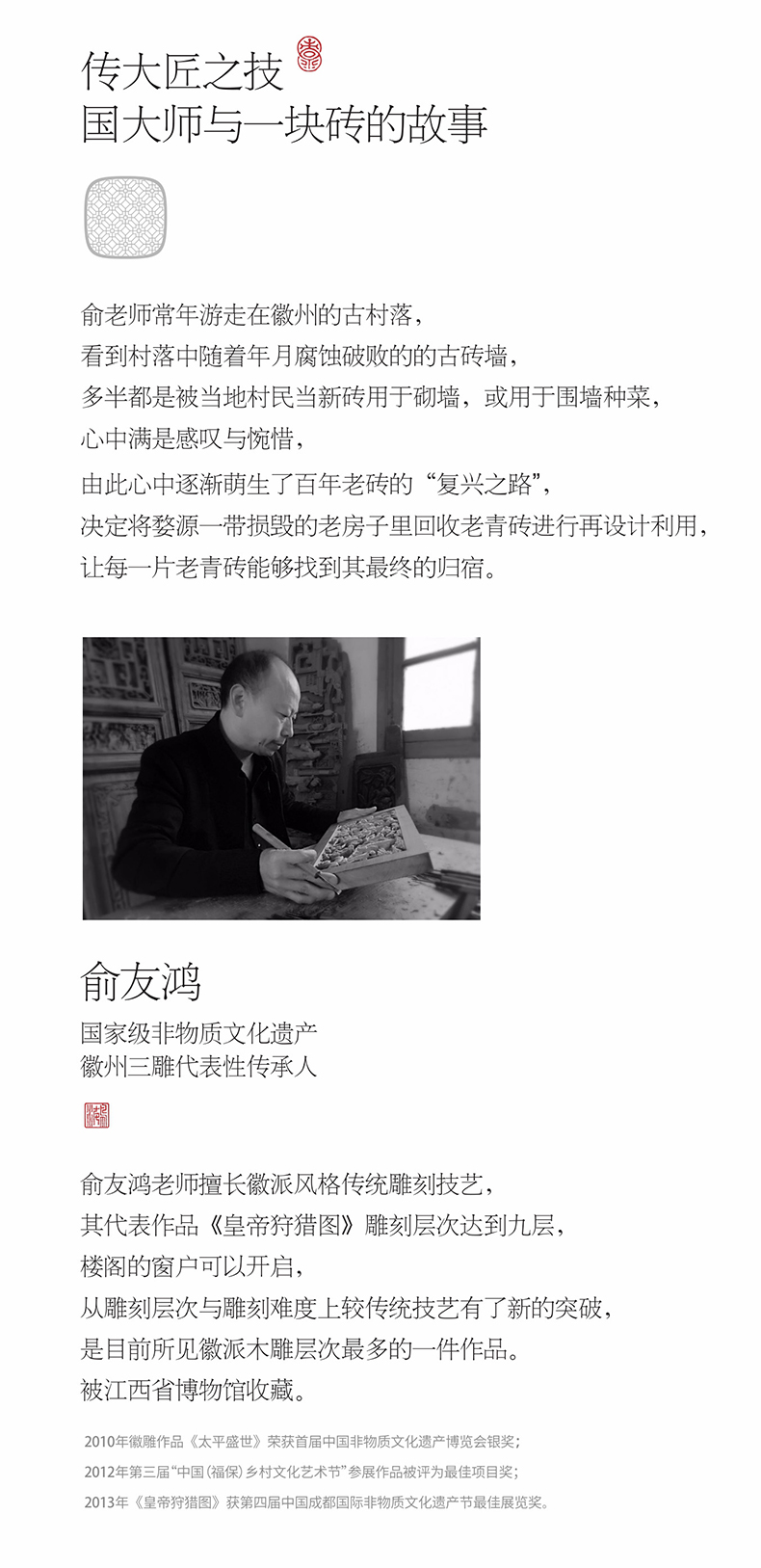 传大匠之技
国大师与一块砖的故事

俞老师常年游走在徽州的古村落，
看到村落中随着年月腐蚀破败的的古砖墙，
多半都是被当地村民当新砖用于砌墙，或用于围墙种菜，
心中满是感叹与惋惜，
由此心中逐渐萌生了百年老砖的“复兴之路”，
决定将婺源一带损毁的老房子里回收老青砖进行再设计利用，
让每一片老青砖能够找到其最终的归宿。

俞友鸿
国家级非物质文化遗产
徽州三雕代表性传承人

俞友鸿老师擅长徽派风格传统雕刻技艺，
其代表作品《皇帝狩猎图》雕刻层次达到九层，
楼阁的窗户可以开启，
从雕刻层次与雕刻难度上较传统技艺有了新的突破，
是目前所见徽派木雕层次最多的一件作品。
被江西省博物馆收藏。

2010年徽雕作品《太平盛世》荣获首届中国非物质文化遗产博览会银奖；
2012年第三届“中国(福保)乡村文化艺术节”参展作品被评为最佳项目奖；
2013年《皇帝狩猎图》获第四届中国成都国际非物质文化遗产节最佳展览奖。